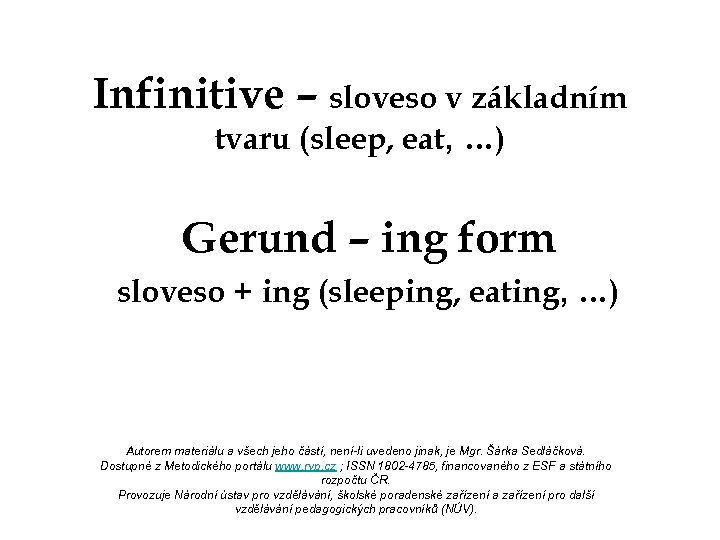 Infinitive – sloveso v základním tvaru (sleep, eat, …)

Gerund – ing form
sloveso + ing (sleeping, eating, …)

Autorem materiálu a všech jeho částí, není-li uvedeno jinak, je Mgr. Šárka Sedláčková. Dostupné z Metodického portálu www.rvp.cz ; ISSN 1802-4785, financovaného z ESF a státního rozpočtu ČR. Provozuje Národní ústav pro vzdělávání, školské poradenské zařízení a zařízení pro další vzdělávání pedagogických pracovníků (NÚV).